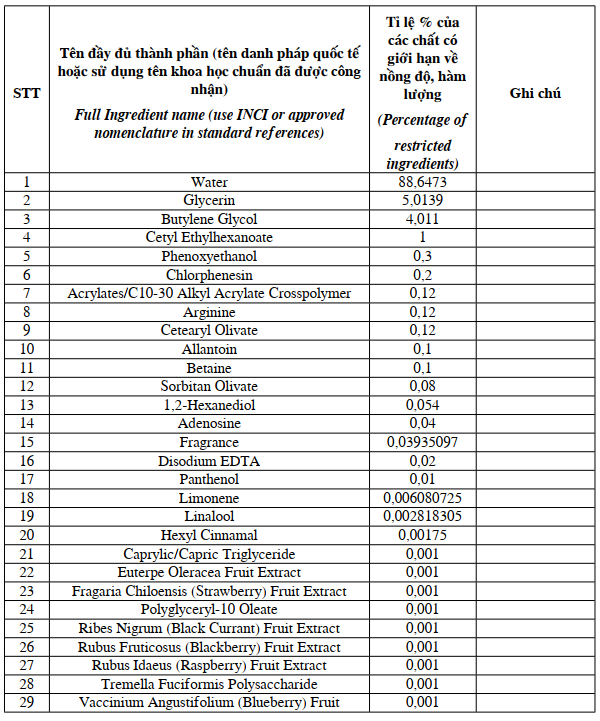 | STT | Tên đầy đủ thành phần (tên danh pháp quốc tế hoặc sử dụng tên khoa học chuẩn đã được công nhận) *Full Ingredient name (use INCI or approved nomenclature in standard references)* | Tỉ lệ % của các chất có giới hạn về nồng độ, hàm lượng *(Percentage of restricted ingredients)* | Ghi chú |
|---|---|---|---|
| 1 | Water | 88,6473 | |
| 2 | Glycerin | 5,0139 | |
| 3 | Butylene Glycol | 4,011 | |
| 4 | Cetyl Ethylhexanoate | 1 | |
| 5 | Phenoxyethanol | 0,3 | |
| 6 | Chlorphenesin | 0,2 | |
| 7 | Acrylates/C10-30 Alkyl Acrylate Crosspolymer | 0,12 | |
| 8 | Arginine | 0,12 | |
| 9 | Cetearyl Olivate | 0,12 | |
| 10 | Allantoin | 0,1 | |
| 11 | Betaine | 0,1 | |
| 12 | Sorbitan Olivate | 0,08 | |
| 13 | 1,2-Hexanediol | 0,054 | |
| 14 | Adenosine | 0,04 | |
| 15 | Fragrance | 0,03935097 | |
| 16 | Disodium EDTA | 0,02 | |
| 17 | Panthenol | 0,01 | |
| 18 | Limonene | 0,006080725 | |
| 19 | Linalool | 0,002818305 | |
| 20 | Hexyl Cinnamal | 0,00175 | |
| 21 | Caprylic/Capric Triglyceride | 0,001 | |
| 22 | Euterpe Oleracea Fruit Extract | 0,001 | |
| 23 | Fragaria Chiloensis (Strawberry) Fruit Extract | 0,001 | |
| 24 | Polyglyceryl-10 Oleate | 0,001 | |
| 25 | Ribes Nigrum (Black Currant) Fruit Extract | 0,001 | |
| 26 | Rubus Fruticosus (Blackberry) Fruit Extract | 0,001 | |
| 27 | Rubus Idaeus (Raspberry) Fruit Extract | 0,001 | |
| 28 | Tremella Fuciformis Polysaccharide | 0,001 | |
| 29 | Vaccinium Angustifolium (Blueberry) Fruit | 0,001 | |